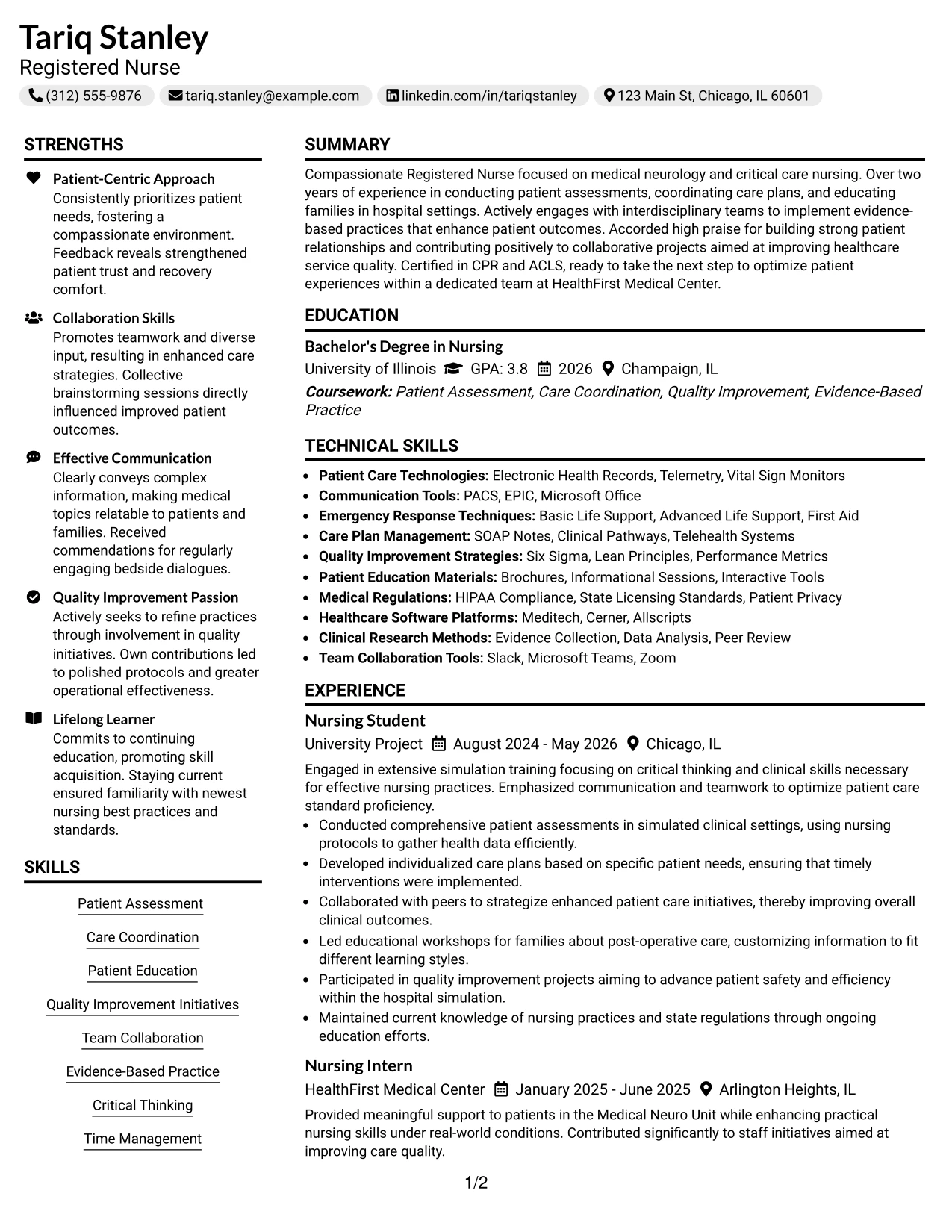 Tariq Stanley
Registered Nurse

(312) 555-9876   tariq.stanley@example.com   linkedin.com/in/tariqstanley   123 Main St, Chicago, IL 60601

STRENGTHS

Patient-Centric Approach
Consistently prioritizes patient needs, fostering a compassionate environment. Feedback reveals strengthened patient trust and recovery comfort.

Collaboration Skills
Promotes teamwork and diverse input, resulting in enhanced care strategies. Collective brainstorming sessions directly influenced improved patient outcomes.

Effective Communication
Clearly conveys complex information, making medical topics relatable to patients and families. Received commendations for regularly engaging bedside dialogues.

Quality Improvement Passion
Actively seeks to refine practices through involvement in quality initiatives. Own contributions led to polished protocols and greater operational effectiveness.

Lifelong Learner
Commits to continuing education, promoting skill acquisition. Staying current ensured familiarity with newest nursing best practices and standards.

SKILLS

Patient Assessment
Care Coordination
Patient Education
Quality Improvement Initiatives
Team Collaboration
Evidence-Based Practice
Critical Thinking
Time Management

SUMMARY

Compassionate Registered Nurse focused on medical neurology and critical care nursing. Over two years of experience in conducting patient assessments, coordinating care plans, and educating families in hospital settings. Actively engages with interdisciplinary teams to implement evidence-based practices that enhance patient outcomes. Accorded high praise for building strong patient relationships and contributing positively to collaborative projects aimed at improving healthcare service quality. Certified in CPR and ACLS, ready to take the next step to optimize patient experiences within a dedicated team at HealthFirst Medical Center.

EDUCATION

Bachelor's Degree in Nursing
University of Illinois   GPA: 3.8   2026   Champaign, IL
Coursework: Patient Assessment, Care Coordination, Quality Improvement, Evidence-Based Practice

TECHNICAL SKILLS

• Patient Care Technologies: Electronic Health Records, Telemetry, Vital Sign Monitors
• Communication Tools: PACS, EPIC, Microsoft Office
• Emergency Response Techniques: Basic Life Support, Advanced Life Support, First Aid
• Care Plan Management: SOAP Notes, Clinical Pathways, Telehealth Systems
• Quality Improvement Strategies: Six Sigma, Lean Principles, Performance Metrics
• Patient Education Materials: Brochures, Informational Sessions, Interactive Tools
• Medical Regulations: HIPAA Compliance, State Licensing Standards, Patient Privacy
• Healthcare Software Platforms: Meditech, Cerner, Allscripts
• Clinical Research Methods: Evidence Collection, Data Analysis, Peer Review
• Team Collaboration Tools: Slack, Microsoft Teams, Zoom

EXPERIENCE

Nursing Student
University Project   August 2024 - May 2026   Chicago, IL

Engaged in extensive simulation training focusing on critical thinking and clinical skills necessary for effective nursing practices. Emphasized communication and teamwork to optimize patient care standard proficiency.
• Conducted comprehensive patient assessments in simulated clinical settings, using nursing protocols to gather health data efficiently.
• Developed individualized care plans based on specific patient needs, ensuring that timely interventions were implemented.
• Collaborated with peers to strategize enhanced patient care initiatives, thereby improving overall clinical outcomes.
• Led educational workshops for families about post-operative care, customizing information to fit different learning styles.
• Participated in quality improvement projects aiming to advance patient safety and efficiency within the hospital simulation.
• Maintained current knowledge of nursing practices and state regulations through ongoing education efforts.

Nursing Intern
HealthFirst Medical Center   January 2025 - June 2025   Arlington Heights, IL

Provided meaningful support to patients in the Medical Neuro Unit while enhancing practical nursing skills under real-world conditions. Contributed significantly to staff initiatives aimed at improving care quality.

1/2